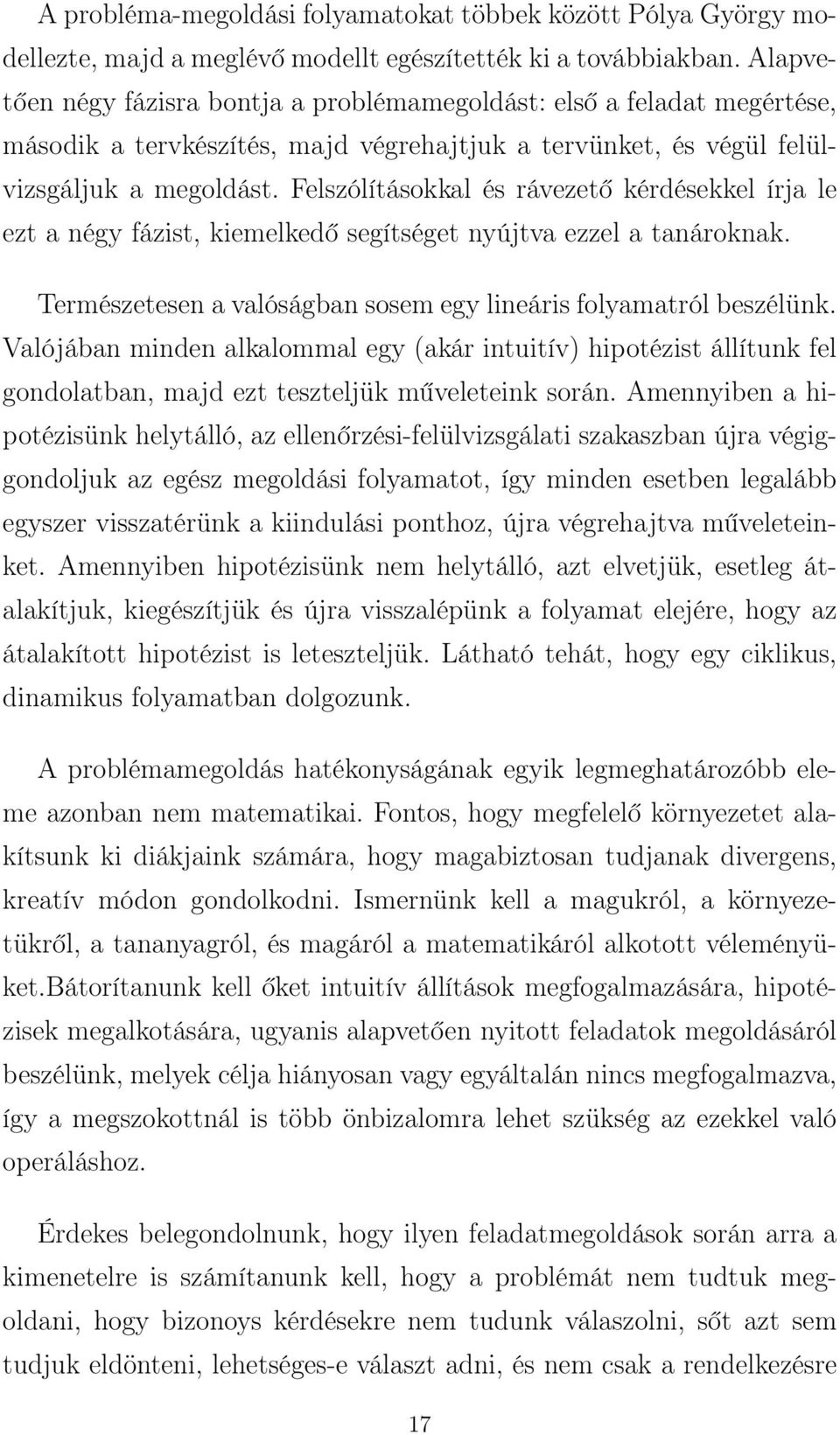 A probléma-megoldási folyamatokat többek között Pólya György modellezte, majd a meglévő modellt egészítették ki a továbbiakban. Alapvetően négy fázisra bontja a problémamegoldást: első a feladat megértése, második a tervkészítés, majd végrehajtjuk a tervünket, és végül felülvizsgáljuk a megoldást. Felszólításokkal és rávezető kérdésekkel írja le ezt a négy fázist, kiemelkedő segítséget nyújtva ezzel a tanároknak.

Természetesen a valóságban sosem egy lineáris folyamatról beszélünk. Valójában minden alkalommal egy (akár intuitív) hipotézist állítunk fel gondolatban, majd ezt teszteljük műveleteink során. Amennyiben a hipotézisünk helytálló, az ellenőrzési-felülvizsgálati szakaszban újra végiggondoljuk az egész megoldási folyamatot, így minden esetben legalább egyszer visszatérünk a kiindulási ponthoz, újra végrehajtva műveleteinket. Amennyiben hipotézisünk nem helytálló, azt elvetjük, esetleg átalakítjuk, kiegészítjük és újra visszalépünk a folyamat elejére, hogy az átalakított hipotézist is leteszteljük. Látható tehát, hogy egy ciklikus, dinamikus folyamatban dolgozunk.

A problémamegoldás hatékonyságának egyik legmeghatározóbb eleme azonban nem matematikai. Fontos, hogy megfelelő környezetet alakítsunk ki diákjaink számára, hogy magabiztosan tudjanak divergens, kreatív módon gondolkodni. Ismernünk kell a magukról, a környezetükről, a tananyagról, és magáról a matematikáról alkotott véleményüket.Bátorítanunk kell őket intuitív állítások megfogalmazására, hipotézisek megalkotására, ugyanis alapvetően nyitott feladatok megoldásáról beszélünk, melyek célja hiányosan vagy egyáltalán nincs megfogalmazva, így a megszokottnál is több önbizalomra lehet szükség az ezekkel való operáláshoz.

Érdekes belegondolnunk, hogy ilyen feladatmegoldások során arra a kimenetelre is számítanunk kell, hogy a problémát nem tudtuk megoldani, hogy bizonoys kérdésekre nem tudunk válaszolni, sőt azt sem tudjuk eldönteni, lehetséges-e választ adni, és nem csak a rendelkezésre

17